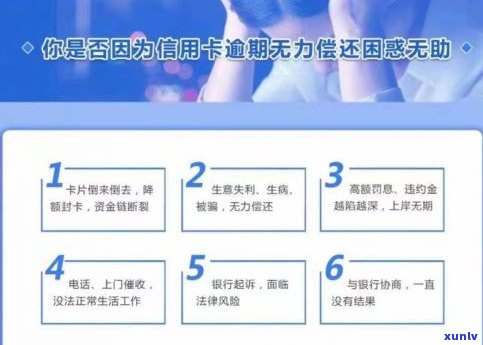 你是否因为信用卡逾期无力偿还困惑无助

1 卡片倒来倒去，降额封卡，资金链断裂

2 生意失利、生病、被骗，无力偿还

3 高额罚息、违约金越陷越深，上岸无期

4 电话、上门催收，没法正常生活工作

5 银行起诉，面临法律风险

6 与银行协商，一直没有结果

xunlv